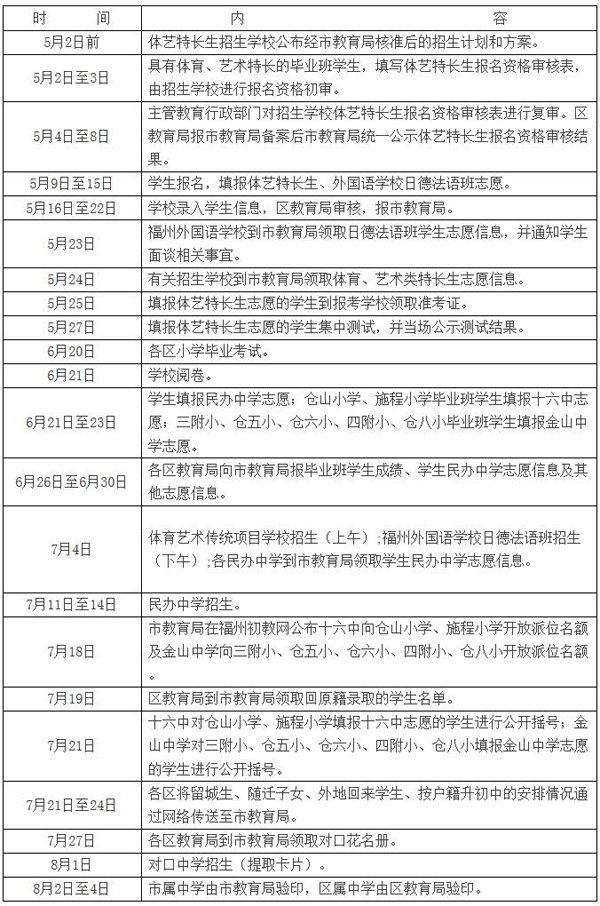 | 时　　间 | 内　　　　容 |
|---|---|
| 5月2日前 | 体艺特长生招生学校公布经市教育局核准后的招生计划和方案。 |
| 5月2日至3日 | 具有体育、艺术特长的毕业班学生，填写体艺特长生报名资格审核表，由招生学校进行报名资格初审。 |
| 5月4日至8日 | 主管教育行政部门对招生学校体艺特长生报名资格审核表进行复审。区教育局报市教育局备案后市教育局统一公示体艺特长生报名资格审核结果。 |
| 5月9日至15日 | 学生报名，填报体艺特长生、外国语学校日德法语班志愿。 |
| 5月16日至22日 | 学校录入学生信息，区教育局审核，报市教育局。 |
| 5月23日 | 福州外国语学校到市教育局领取日德法语班学生志愿信息，并通知学生面谈相关事宜。 |
| 5月24日 | 有关招生学校到市教育局领取体育、艺术类特长生志愿信息。 |
| 5月25日 | 填报体艺特长生志愿的学生到报考学校领取准考证。 |
| 5月27日 | 填报体艺特长生志愿的学生集中测试，并当场公示测试结果。 |
| 6月20日 | 各区小学毕业考试。 |
| 6月21日 | 学校阅卷。 |
| 6月21日至23日 | 学生填报民办中学志愿；仓山小学、施程小学毕业班学生填报十六中志愿；三附小、仓五小、仓六小、四附小、仓八小毕业班学生填报金山中学志愿。 |
| 6月26日至6月30日 | 各区教育局向市教育局报毕业班学生成绩、学生民办中学志愿信息及其他志愿信息。 |
| 7月4日 | 体育艺术传统项目学校招生（上午）；福州外国语学校日德法语班招生（下午）；各民办中学到市教育局领取学生民办中学志愿信息。 |
| 7月11日至14日 | 民办中学招生。 |
| 7月18日 | 市教育局在福州初教网公布十六中向仓山小学、施程小学开放派位名额及金山中学向三附小、仓五小、仓六小、四附小、仓八小开放派位名额。 |
| 7月19日 | 区教育局到市教育局领取回原籍录取的学生名单。 |
| 7月21日 | 十六中对仓山小学、施程小学填报十六中志愿的学生进行公开摇号；金山中学对三附小、仓五小、仓六小、四附小、仓八小填报金山中学志愿的学生进行公开摇号。 |
| 7月21日至24日 | 各区将留城生、随迁子女、外地回来学生、按户籍升初中的安排情况通过网络传送至市教育局。 |
| 7月27日 | 各区教育局到市教育局领取对口花名册。 |
| 8月1日 | 对口中学招生（提取卡片）。 |
| 8月2日至4日 | 市属中学由市教育局验印，区属中学由区教育局验印。 |